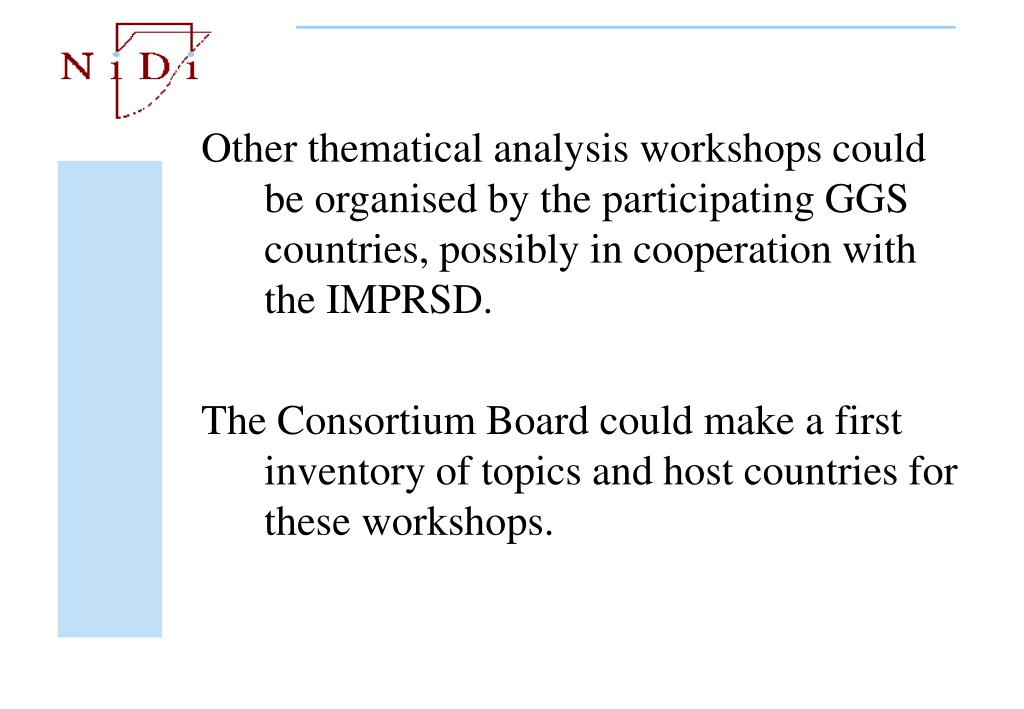 N i D i

Other thematical analysis workshops could be organised by the participating GGS countries, possibly in cooperation with the IMPRSD.

The Consortium Board could make a first inventory of topics and host countries for these workshops.